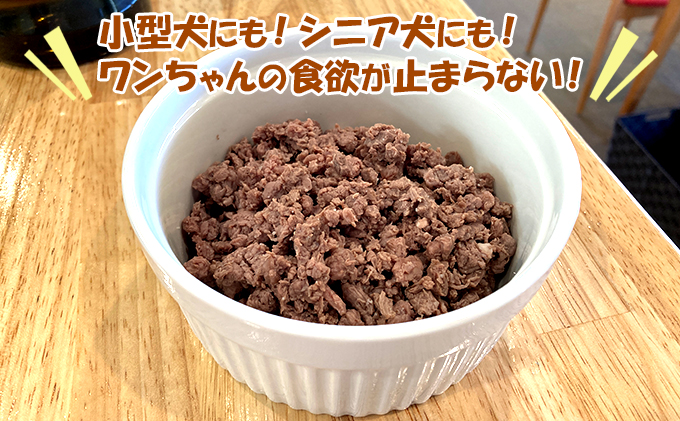 小型犬にも！シニア犬にも！
ワンちゃんの食欲が止まらない！